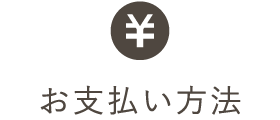 ¥

お支払い方法